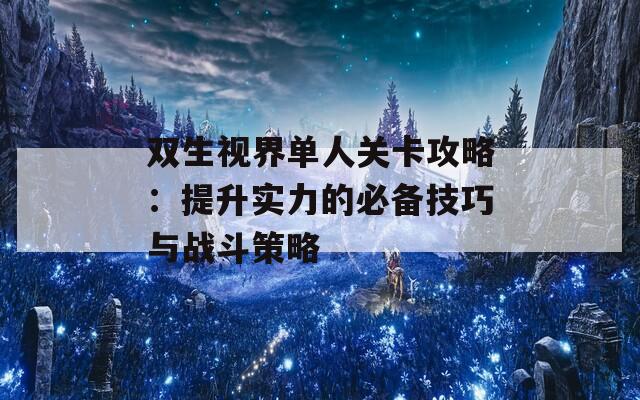 双生视界单人关卡攻略：提升实力的必备技巧与战斗策略